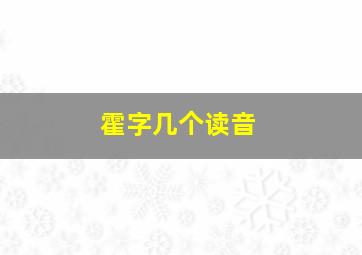 霍字几个读音